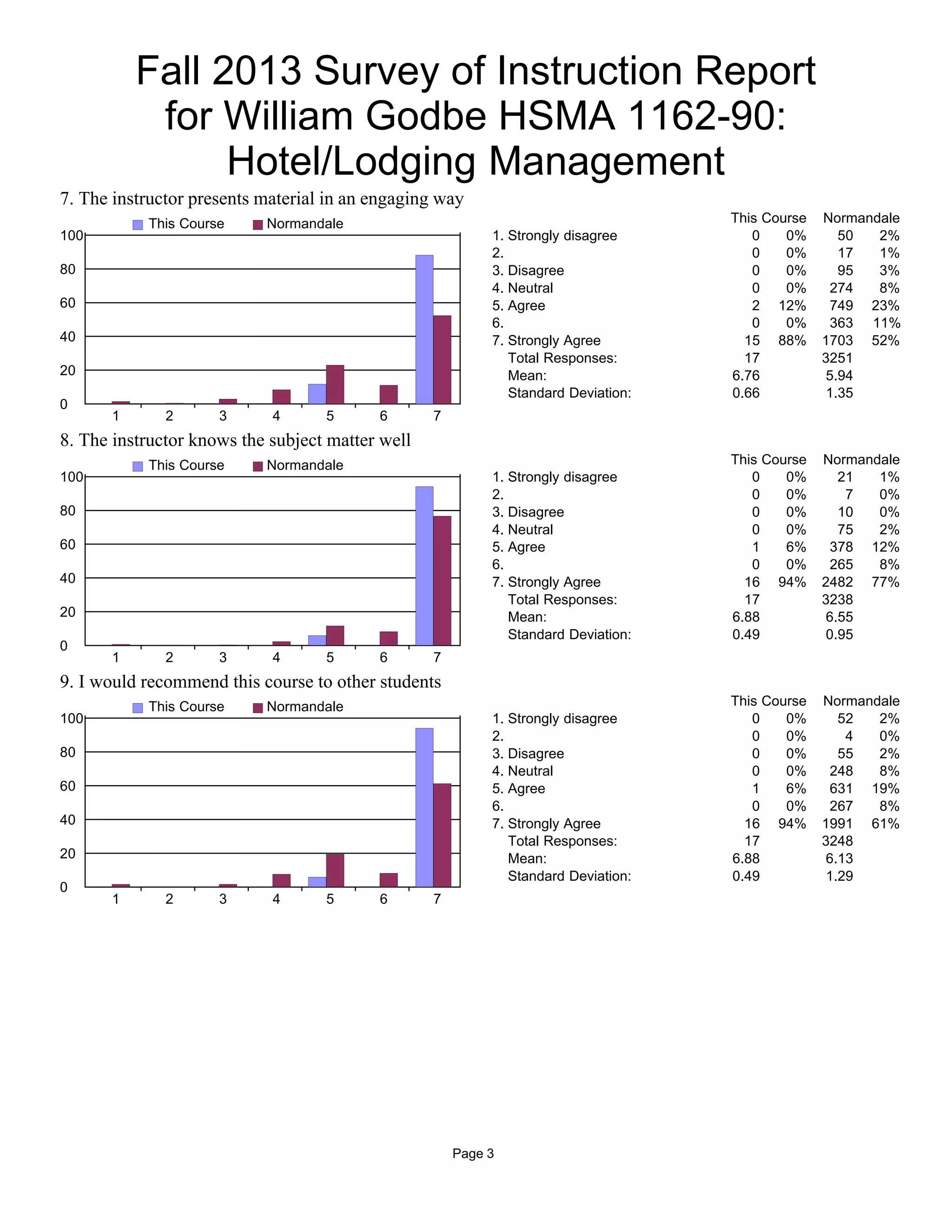 Fall 2013 Survey of Instruction Report for William Godbe HSMA 1162-90: Hotel/Lodging Management

7. The instructor presents material in an engaging way

This Course Normandale

100
80
60
40
20
0
1 2 3 4 5 6 7

| | This Course | | Normandale | |
|---|---|---|---|---|
| 1. Strongly disagree | 0 | 0% | 50 | 2% |
| 2. | 0 | 0% | 17 | 1% |
| 3. Disagree | 0 | 0% | 95 | 3% |
| 4. Neutral | 0 | 0% | 274 | 8% |
| 5. Agree | 2 | 12% | 749 | 23% |
| 6. | 0 | 0% | 363 | 11% |
| 7. Strongly Agree | 15 | 88% | 1703 | 52% |
| Total Responses: | 17 | | 3251 | |
| Mean: | 6.76 | | 5.94 | |
| Standard Deviation: | 0.66 | | 1.35 | |

8. The instructor knows the subject matter well

This Course Normandale

100
80
60
40
20
0
1 2 3 4 5 6 7

| | This Course | | Normandale | |
|---|---|---|---|---|
| 1. Strongly disagree | 0 | 0% | 21 | 1% |
| 2. | 0 | 0% | 7 | 0% |
| 3. Disagree | 0 | 0% | 10 | 0% |
| 4. Neutral | 0 | 0% | 75 | 2% |
| 5. Agree | 1 | 6% | 378 | 12% |
| 6. | 0 | 0% | 265 | 8% |
| 7. Strongly Agree | 16 | 94% | 2482 | 77% |
| Total Responses: | 17 | | 3238 | |
| Mean: | 6.88 | | 6.55 | |
| Standard Deviation: | 0.49 | | 0.95 | |

9. I would recommend this course to other students

This Course Normandale

100
80
60
40
20
0
1 2 3 4 5 6 7

| | This Course | | Normandale | |
|---|---|---|---|---|
| 1. Strongly disagree | 0 | 0% | 52 | 2% |
| 2. | 0 | 0% | 4 | 0% |
| 3. Disagree | 0 | 0% | 55 | 2% |
| 4. Neutral | 0 | 0% | 248 | 8% |
| 5. Agree | 1 | 6% | 631 | 19% |
| 6. | 0 | 0% | 267 | 8% |
| 7. Strongly Agree | 16 | 94% | 1991 | 61% |
| Total Responses: | 17 | | 3248 | |
| Mean: | 6.88 | | 6.13 | |
| Standard Deviation: | 0.49 | | 1.29 | |

Page 3